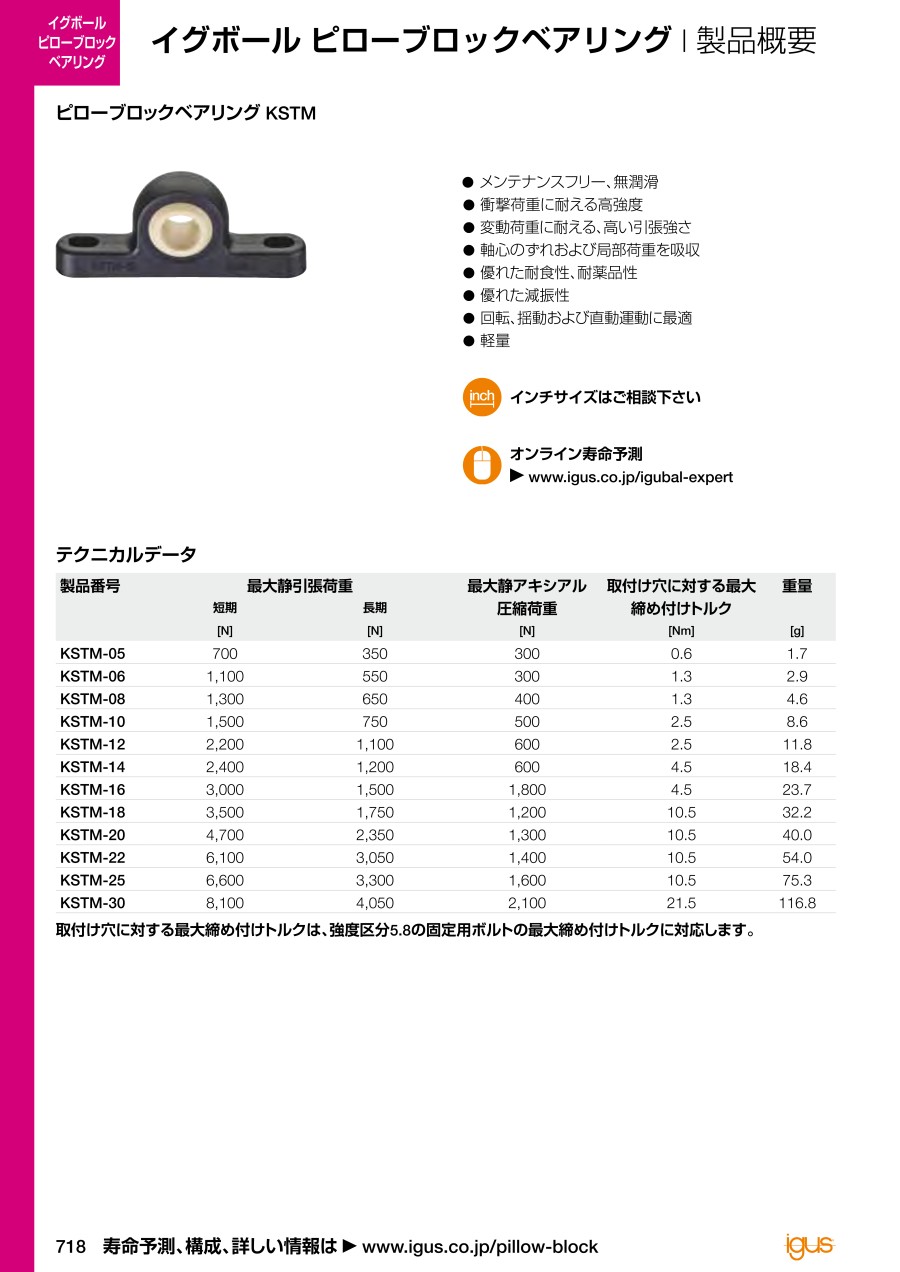 イグボール
ピローブロック
ベアリング

イグボール ピローブロックベアリング | 製品概要

ピローブロックベアリング KSTM

● メンテナンスフリー、無潤滑
● 衝撃荷重に耐える高強度
● 変動荷重に耐える、高い引張強さ
● 軸心のずれおよび局部荷重を吸収
● 優れた耐食性、耐薬品性
● 優れた減振性
● 回転、揺動および直動運動に最適
● 軽量

inch インチサイズはご相談下さい

オンライン寿命予測
▶ www.igus.co.jp/igubal-expert

テクニカルデータ

| 製品番号 | 最大静引張荷重 短期 [N] | 最大静引張荷重 長期 [N] | 最大静アキシアル圧縮荷重 [N] | 取付け穴に対する最大締め付けトルク [Nm] | 重量 [g] |
|---|---|---|---|---|---|
| KSTM-05 | 700 | 350 | 300 | 0.6 | 1.7 |
| KSTM-06 | 1,100 | 550 | 300 | 1.3 | 2.9 |
| KSTM-08 | 1,300 | 650 | 400 | 1.3 | 4.6 |
| KSTM-10 | 1,500 | 750 | 500 | 2.5 | 8.6 |
| KSTM-12 | 2,200 | 1,100 | 600 | 2.5 | 11.8 |
| KSTM-14 | 2,400 | 1,200 | 600 | 4.5 | 18.4 |
| KSTM-16 | 3,000 | 1,500 | 1,800 | 4.5 | 23.7 |
| KSTM-18 | 3,500 | 1,750 | 1,200 | 10.5 | 32.2 |
| KSTM-20 | 4,700 | 2,350 | 1,300 | 10.5 | 40.0 |
| KSTM-22 | 6,100 | 3,050 | 1,400 | 10.5 | 54.0 |
| KSTM-25 | 6,600 | 3,300 | 1,600 | 10.5 | 75.3 |
| KSTM-30 | 8,100 | 4,050 | 2,100 | 21.5 | 116.8 |

取付け穴に対する最大締め付けトルクは、強度区分5.8の固定用ボルトの最大締め付けトルクに対応します。

718 寿命予測、構成、詳しい情報は ▶ www.igus.co.jp/pillow-block

igus